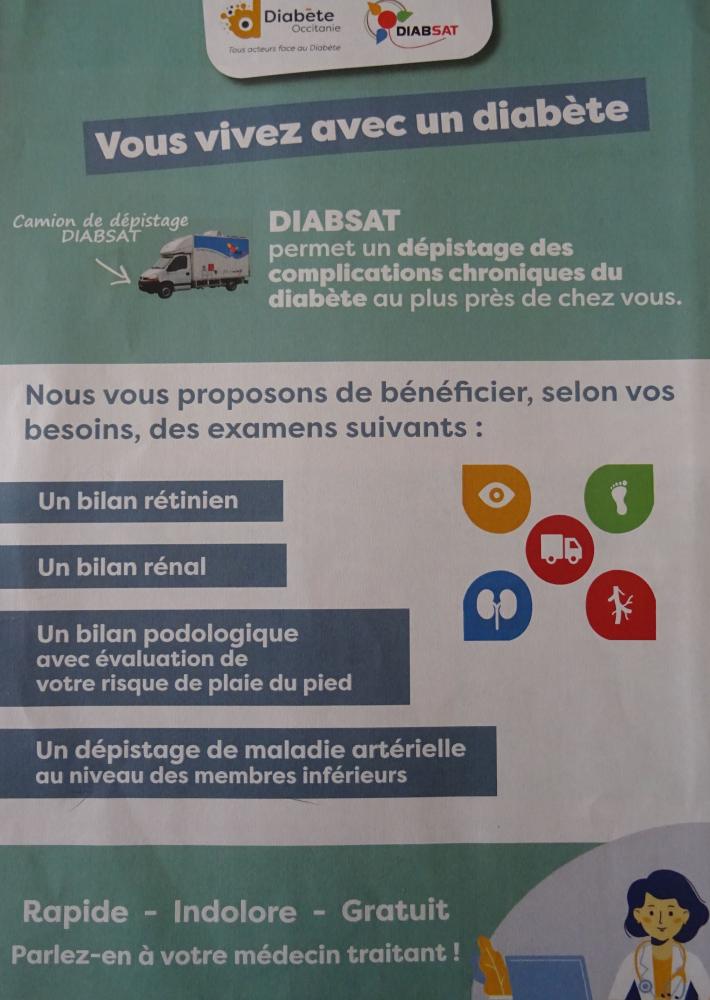 Diabète Occitanie
Tous acteurs face au Diabète

DIABSAT

Vous vivez avec un diabète

Camion de dépistage DIABSAT

DIABSAT permet un dépistage des complications chroniques du diabète au plus près de chez vous.

Nous vous proposons de bénéficier, selon vos besoins, des examens suivants :

Un bilan rétinien

Un bilan rénal

Un bilan podologique avec évaluation de votre risque de plaie du pied

Un dépistage de maladie artérielle au niveau des membres inférieurs

Rapide - Indolore - Gratuit

Parlez-en à votre médecin traitant !